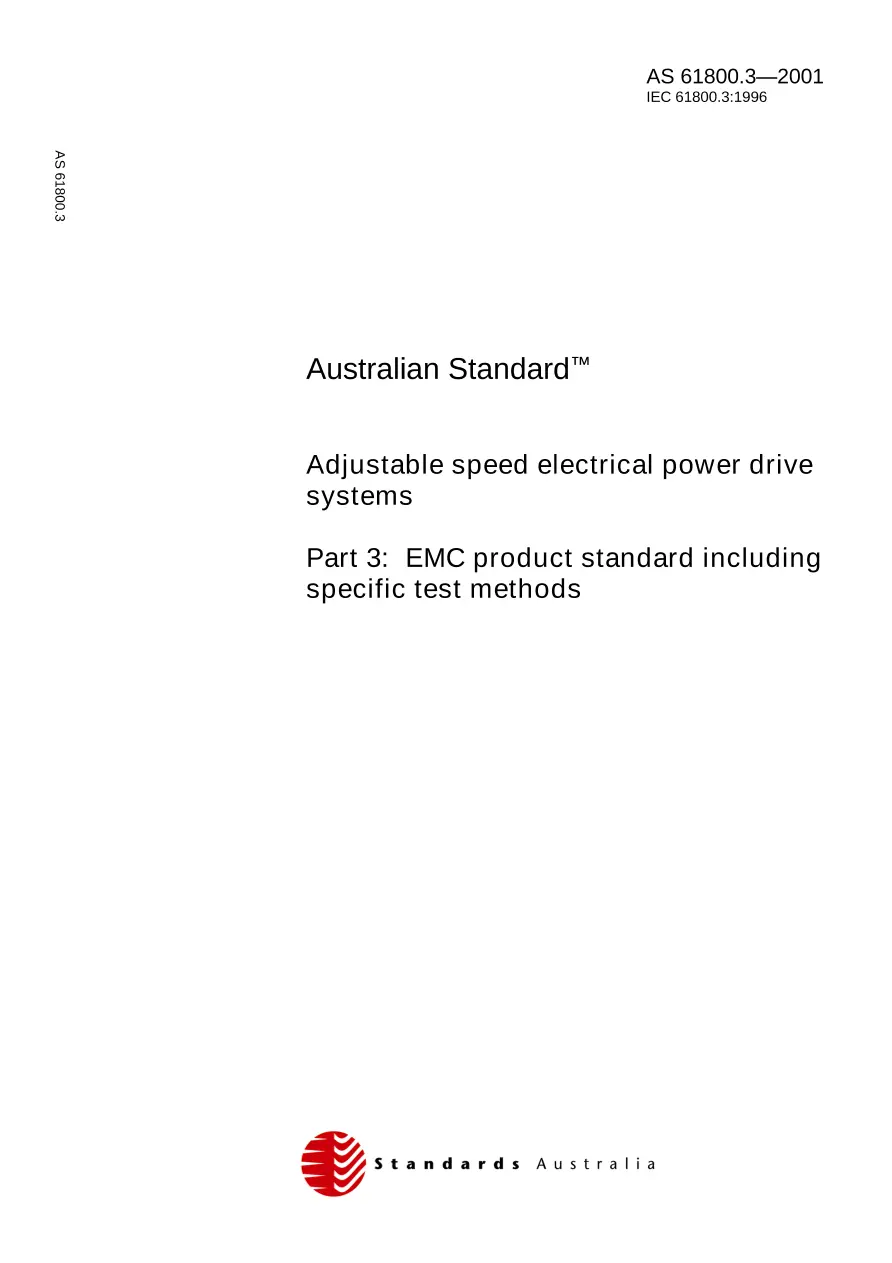 AS 61800.3—2001
IEC 61800.3:1996

AS 61800.3

Australian Standard™

Adjustable speed electrical power drive systems

Part 3: EMC product standard including specific test methods

Standards Australia